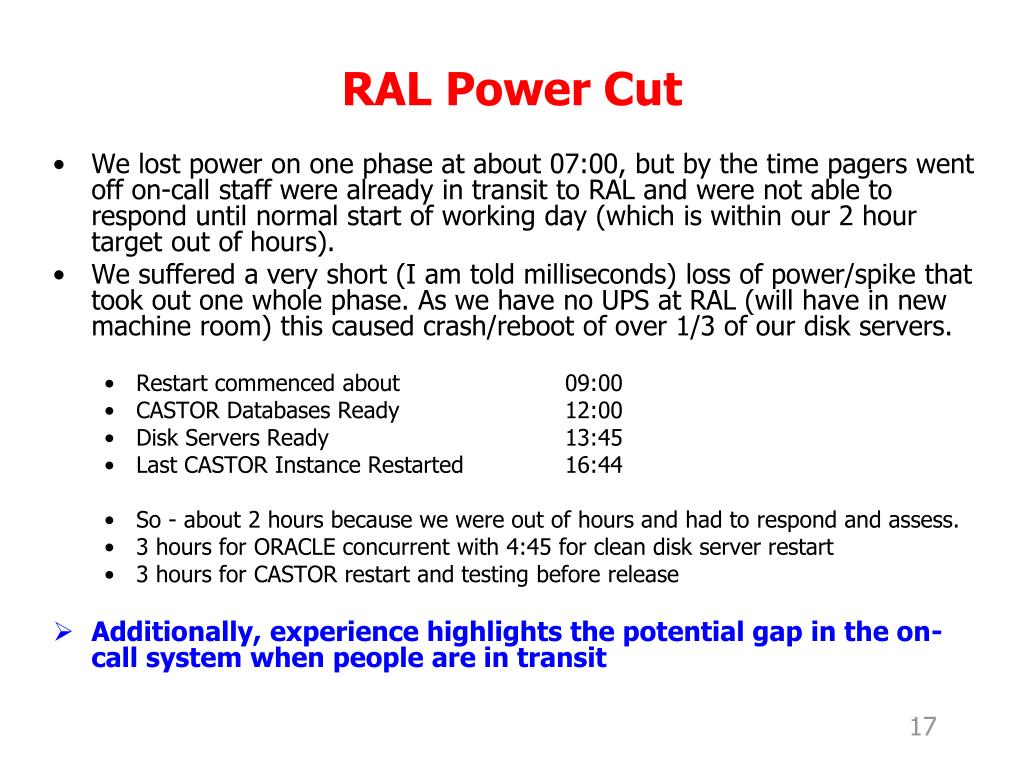 RAL Power Cut

• We lost power on one phase at about 07:00, but by the time pagers went off on-call staff were already in transit to RAL and were not able to respond until normal start of working day (which is within our 2 hour target out of hours).
• We suffered a very short (I am told milliseconds) loss of power/spike that took out one whole phase. As we have no UPS at RAL (will have in new machine room) this caused crash/reboot of over 1/3 of our disk servers.

• Restart commenced about 09:00
• CASTOR Databases Ready 12:00
• Disk Servers Ready 13:45
• Last CASTOR Instance Restarted 16:44

• So - about 2 hours because we were out of hours and had to respond and assess.
• 3 hours for ORACLE concurrent with 4:45 for clean disk server restart
• 3 hours for CASTOR restart and testing before release

➢ Additionally, experience highlights the potential gap in the on-call system when people are in transit

17